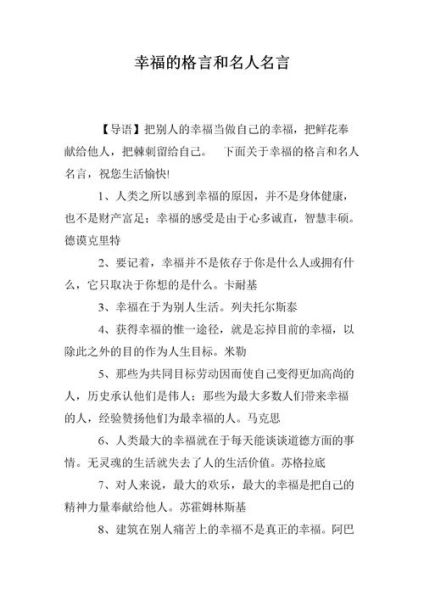 幸福的格言和名人名言

【导语】把别人的幸福当做自己的幸福，把鲜花奉献给他人，把棘刺留给自己。　下面关于幸福的格言和名人名言，祝您生活愉快!

1、人类之所以感到幸福的原因，并不是身体健康，也不是财产富足；幸福的感受是由于心多诚直，智慧丰硕。德谟克里特

2、要记着，幸福并不是依存于你是什么人或拥有什么，它只取决于你想的是什么。卡耐基

3、幸福在于为别人生活。列夫托尔斯泰

4、获得幸福的惟一途径，就是忘掉目前的幸福，以除此之外的目的作为人生目标。米勒

5、那些为共同目标劳动因而使自己变得更加高尚的人，历史承认他们是伟人；那些为最大多数人们带来幸福的人，经验赞扬他们为最幸福的人。马克思

6、人类最大的幸福就在于每天能谈谈道德方面的事情。无灵魂的生活就失去了人的生活价值。苏格拉底

7、对人来说，最大的欢乐，最大的幸福是把自己的精神力量奉献给他人。苏霍姆林斯基

8、建筑在别人痛苦上的幸福不是真正的幸福。阿巴